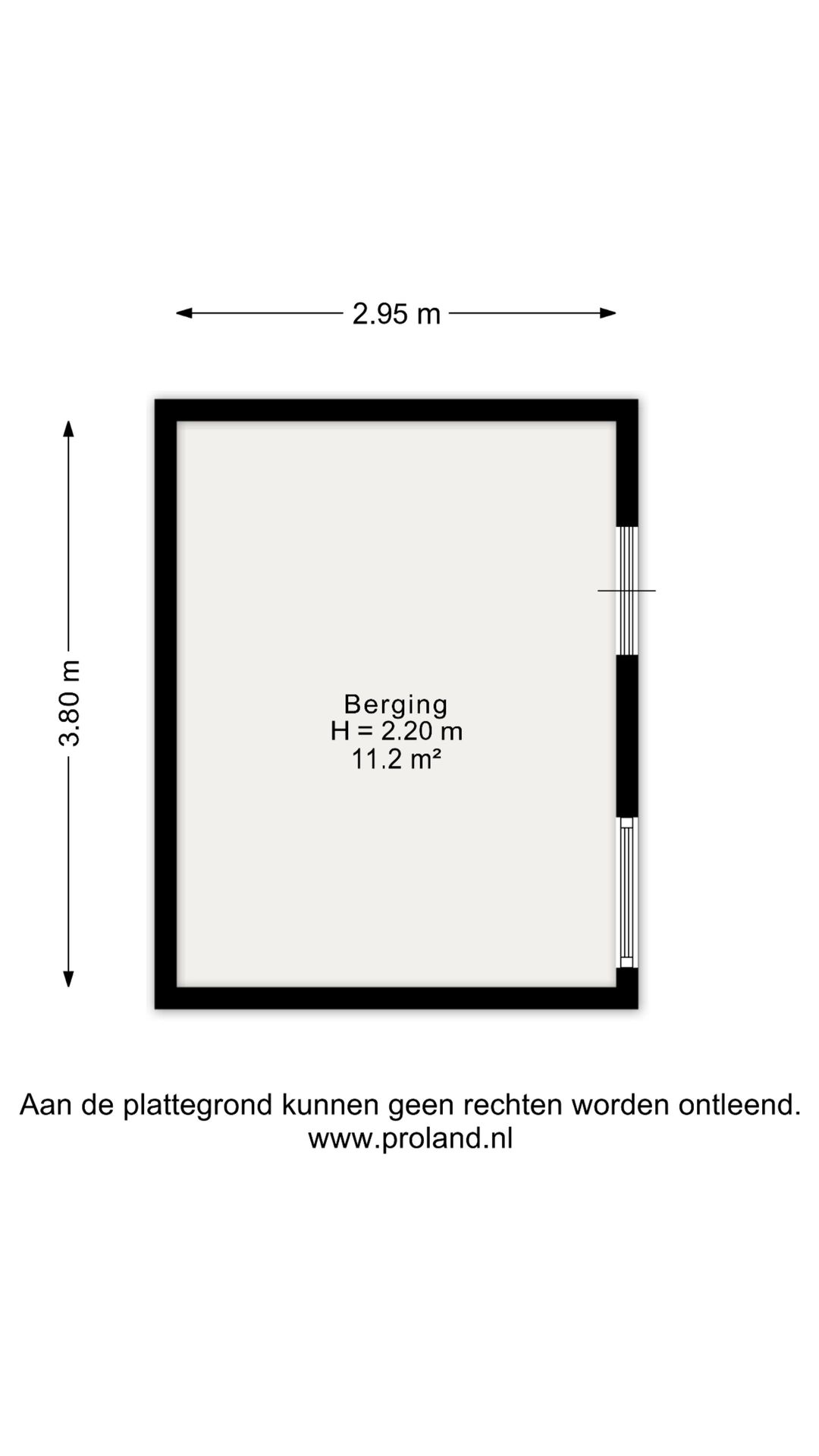 2.95 m

3.80 m

Berging
H = 2.20 m
11.2 m²

Aan de plattegrond kunnen geen rechten worden ontleend.
www.proland.nl